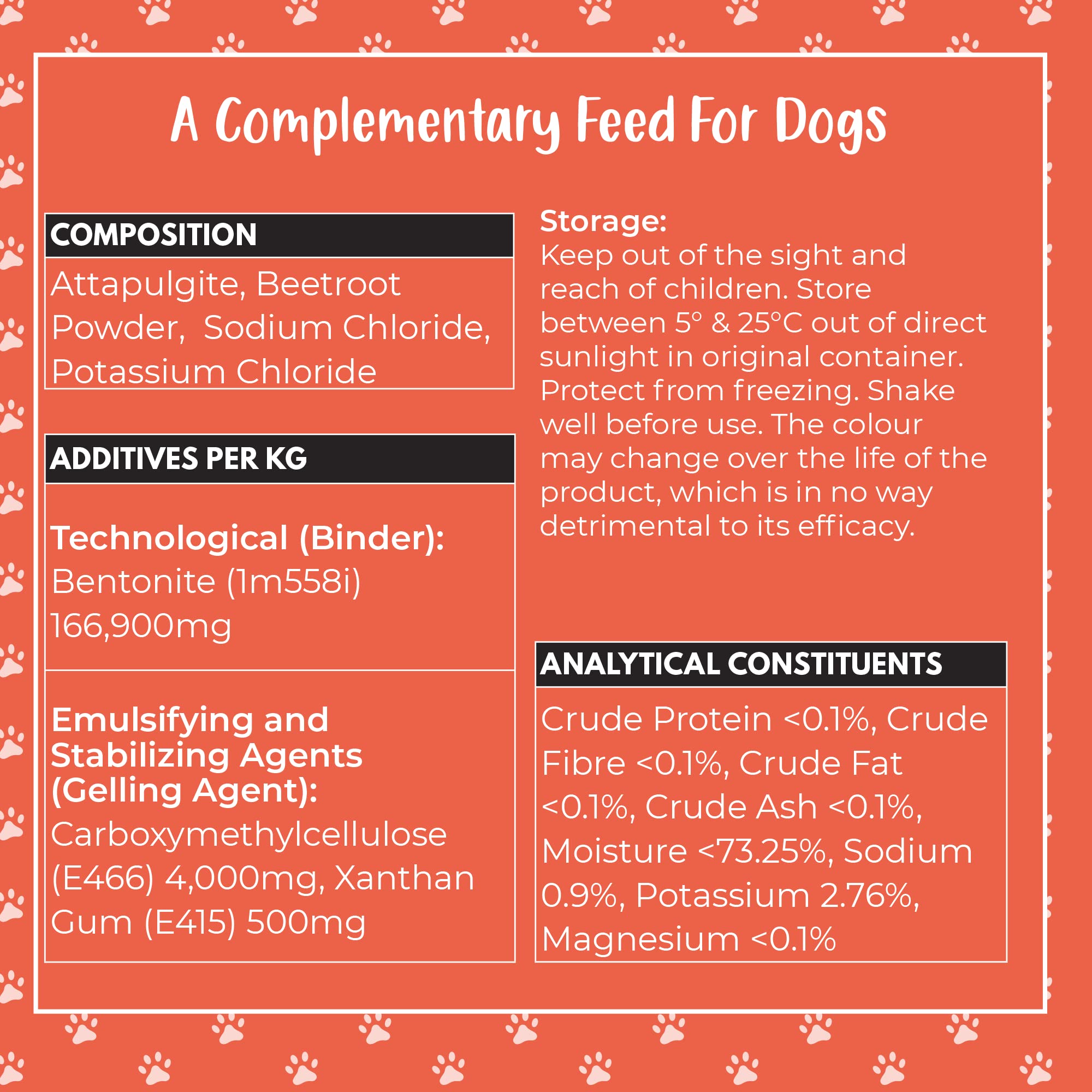 A Complementary Feed For Dogs

COMPOSITION

Attapulgite, Beetroot Powder, Sodium Chloride, Potassium Chloride

ADDITIVES PER KG

Technological (Binder):
Bentonite (1m558i) 166,900mg

Emulsifying and Stabilizing Agents (Gelling Agent):
Carboxymethylcellulose (E466) 4,000mg, Xanthan Gum (E415) 500mg

Storage:
Keep out of the sight and reach of children. Store between 5° & 25°C out of direct sunlight in original container. Protect from freezing. Shake well before use. The colour may change over the life of the product, which is in no way detrimental to its efficacy.

ANALYTICAL CONSTITUENTS

Crude Protein <0.1%, Crude Fibre <0.1%, Crude Fat <0.1%, Crude Ash <0.1%, Moisture <73.25%, Sodium 0.9%, Potassium 2.76%, Magnesium <0.1%